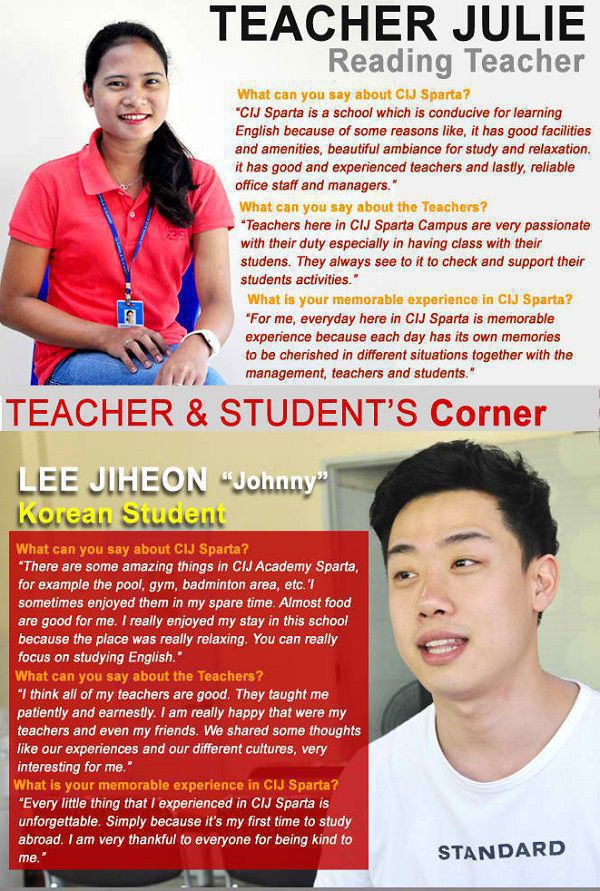 TEACHER JULIE
Reading Teacher

What can you say about CIJ Sparta?
"CIJ Sparta is a school which is conducive for learning English because of some reasons like, it has good facilities and amenities, beautiful ambiance for study and relaxation. it has good and experienced teachers and lastly, reliable office staff and managers."

What can you say about the Teachers?
"Teachers here in CIJ Sparta Campus are very passionate with their duty especially in having class with their studens. They always see to it to check and support their students activities."

What is your memorable experience in CIJ Sparta?
"For me, everyday here in CIJ Sparta is memorable experience because each day has its own memories to be cherished in different situations together with the management, teachers and students."

TEACHER & STUDENT'S Corner

LEE JIHEON "Johnny"
Korean Student

What can you say about CIJ Sparta?
"There are some amazing things in CIJ Academy Sparta, for example the pool, gym, badminton area, etc.'I sometimes enjoyed them in my spare time. Almost food are good for me. I really enjoyed my stay in this school because the place was really relaxing. You can really focus on studying English."

What can you say about the Teachers?
"I think all of my teachers are good. They taught me patiently and earnestly. I am really happy that were my teachers and even my friends. We shared some thoughts like our experiences and our different cultures, very interesting for me."

What is your memorable experience in CIJ Sparta?
"Every little thing that I experienced in CIJ Sparta is unforgettable. Simply because it's my first time to study abroad. I am very thankful to everyone for being kind to me."

STANDARD